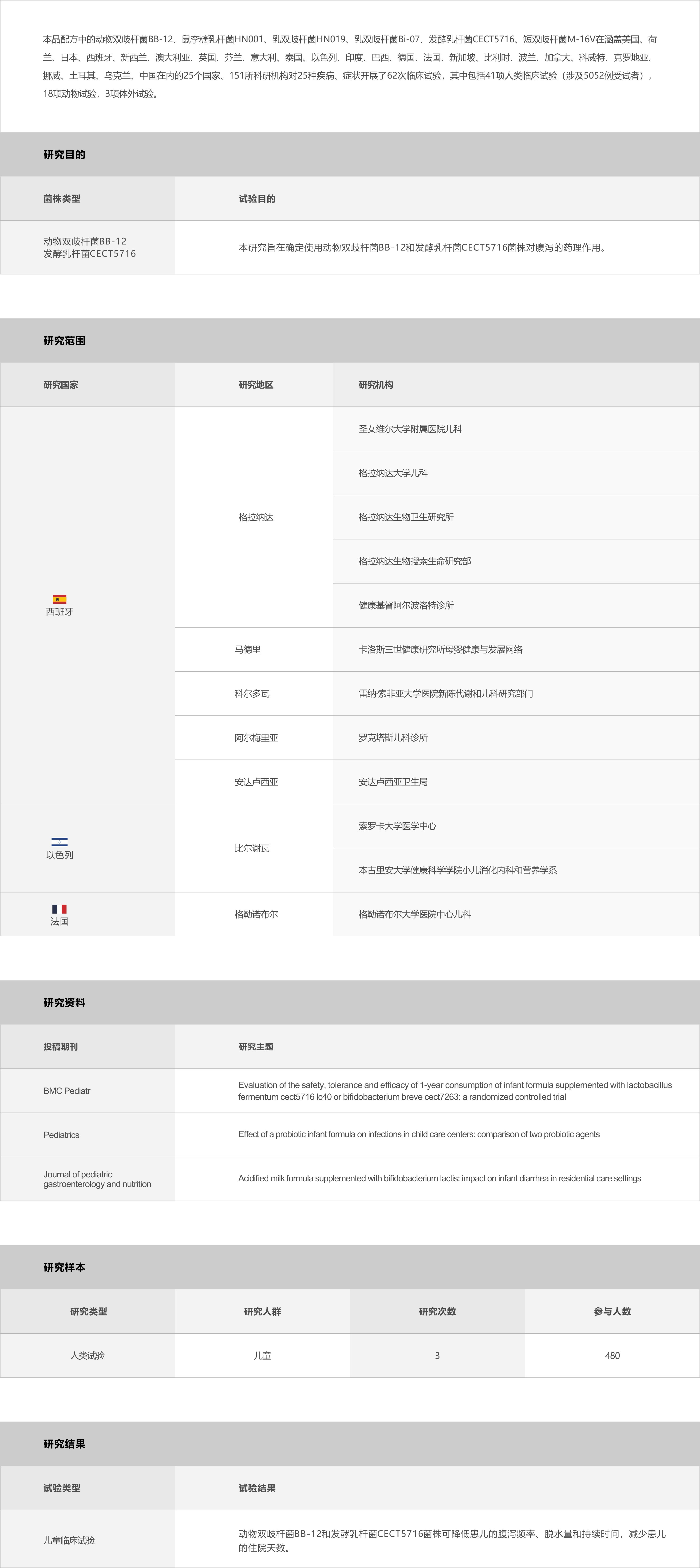 本品配方中的动物双歧杆菌BB-12、鼠李糖乳杆菌HN001、乳双歧杆菌HN019、乳双歧杆菌Bi-07、发酵乳杆菌CECT5716、短双歧杆菌M-16V在涵盖美国、荷兰、日本、西班牙、新西兰、澳大利亚、英国、芬兰、意大利、泰国、以色列、印度、巴西、德国、法国、新加坡、比利时、波兰、加拿大、科威特、克罗地亚、挪威、土耳其、乌克兰、中国在内的25个国家、151所科研机构对25种疾病、症状开展了62次临床试验，其中包括41项人类临床试验（涉及5052例受试者），18项动物试验，3项体外试验。

研究目的

| 菌株类型 | 试验目的 |
|---|---|
| 动物双歧杆菌BB-12 发酵乳杆菌CECT5716 | 本研究旨在确定使用动物双歧杆菌BB-12和发酵乳杆菌CECT5716菌株对腹泻的药理作用。 |

研究范围

| 研究国家 | 研究地区 | 研究机构 |
|---|---|---|
| 西班牙 | 格拉纳达 | 圣女维尔大学附属医院儿科 |
| | | 格拉纳达大学儿科 |
| | | 格拉纳达生物卫生研究所 |
| | | 格拉纳达生物搜索生命研究部 |
| | | 健康基督阿尔波洛特诊所 |
| | 马德里 | 卡洛斯三世健康研究所母婴健康与发展网络 |
| | 科尔多瓦 | 雷纳·索非亚大学医院新陈代谢和儿科研究部门 |
| | 阿尔梅里亚 | 罗克塔斯儿科诊所 |
| | 安达卢西亚 | 安达卢西亚卫生局 |
| 以色列 | 比尔谢瓦 | 索罗卡大学医学中心 |
| | | 本古里安大学健康科学学院小儿消化内科和营养学系 |
| 法国 | 格勒诺布尔 | 格勒诺布尔大学医院中心儿科 |

研究资料

| 投稿期刊 | 研究主题 |
|---|---|
| BMC Pediatr | Evaluation of the safety, tolerance and efficacy of 1-year consumption of infant formula supplemented with lactobacillus fermentum cect5716 lc40 or bifidobacterium breve cect7263: a randomized controlled trial |
| Pediatrics | Effect of a probiotic infant formula on infections in child care centers: comparison of two probiotic agents |
| Journal of pediatric gastroenterology and nutrition | Acidified milk formula supplemented with bifidobacterium lactis: impact on infant diarrhea in residential care settings |

研究样本

| 研究类型 | 研究人群 | 研究次数 | 参与人数 |
|---|---|---|---|
| 人类试验 | 儿童 | 3 | 480 |

研究结果

| 试验类型 | 试验结果 |
|---|---|
| 儿童临床试验 | 动物双歧杆菌BB-12和发酵乳杆菌CECT5716菌株可降低患儿的腹泻频率、脱水量和持续时间，减少患儿的住院天数。 |